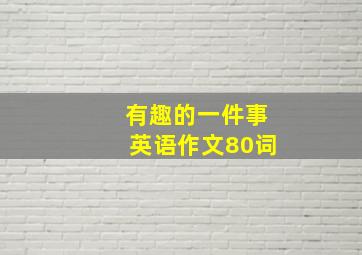 有趣的一件事
英语作文80词